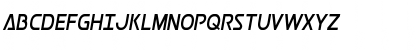 ABCDEFGHIJKLMNOPQRSTUVWXYZ